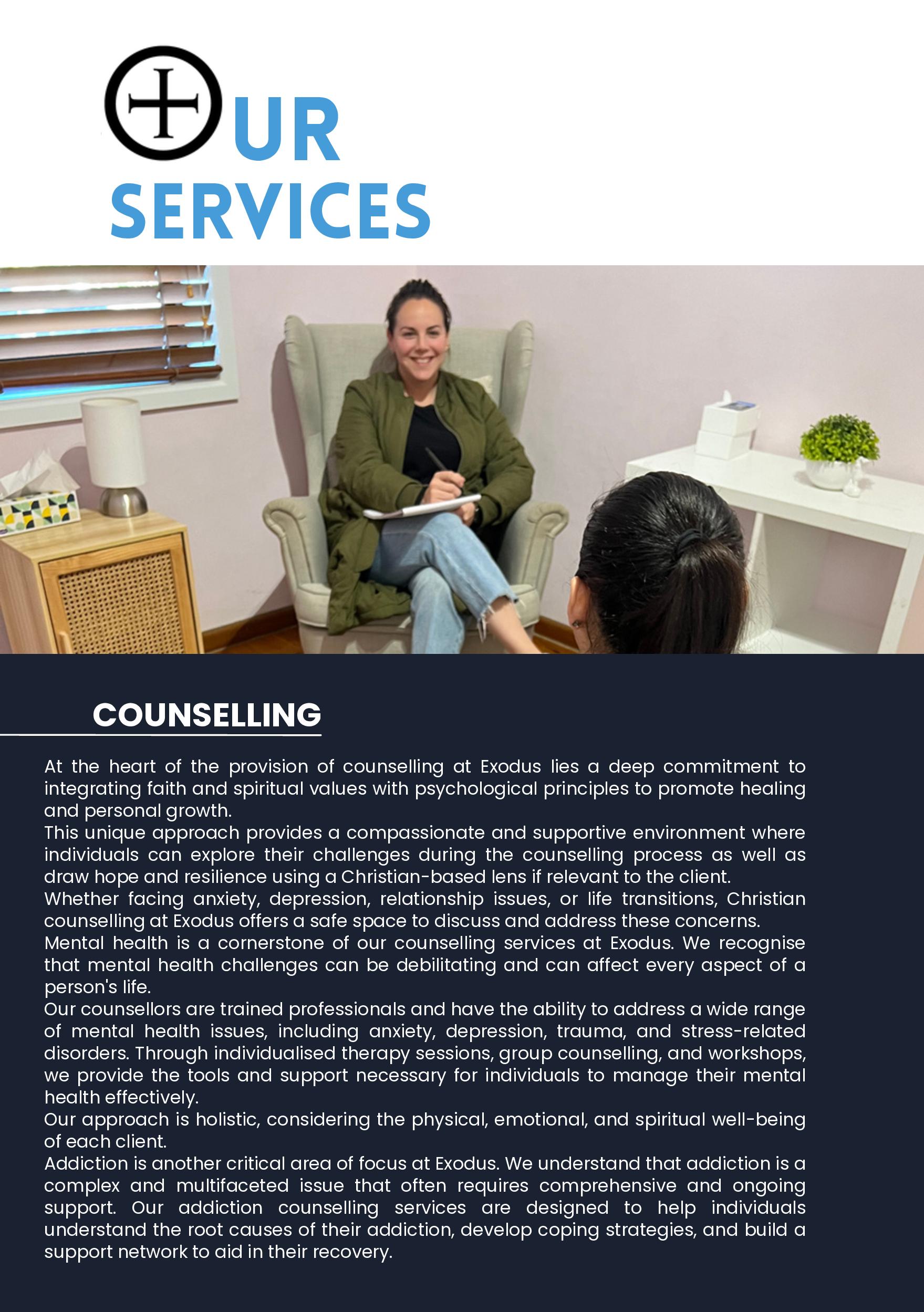 OUR SERVICES

COUNSELLING

At the heart of the provision of counselling at Exodus lies a deep commitment to integrating faith and spiritual values with psychological principles to promote healing and personal growth.
This unique approach provides a compassionate and supportive environment where individuals can explore their challenges during the counselling process as well as draw hope and resilience using a Christian-based lens if relevant to the client.
Whether facing anxiety, depression, relationship issues, or life transitions, Christian counselling at Exodus offers a safe space to discuss and address these concerns.
Mental health is a cornerstone of our counselling services at Exodus. We recognise that mental health challenges can be debilitating and can affect every aspect of a person's life.
Our counsellors are trained professionals and have the ability to address a wide range of mental health issues, including anxiety, depression, trauma, and stress-related disorders. Through individualised therapy sessions, group counselling, and workshops, we provide the tools and support necessary for individuals to manage their mental health effectively.
Our approach is holistic, considering the physical, emotional, and spiritual well-being of each client.
Addiction is another critical area of focus at Exodus. We understand that addiction is a complex and multifaceted issue that often requires comprehensive and ongoing support. Our addiction counselling services are designed to help individuals understand the root causes of their addiction, develop coping strategies, and build a support network to aid in their recovery.